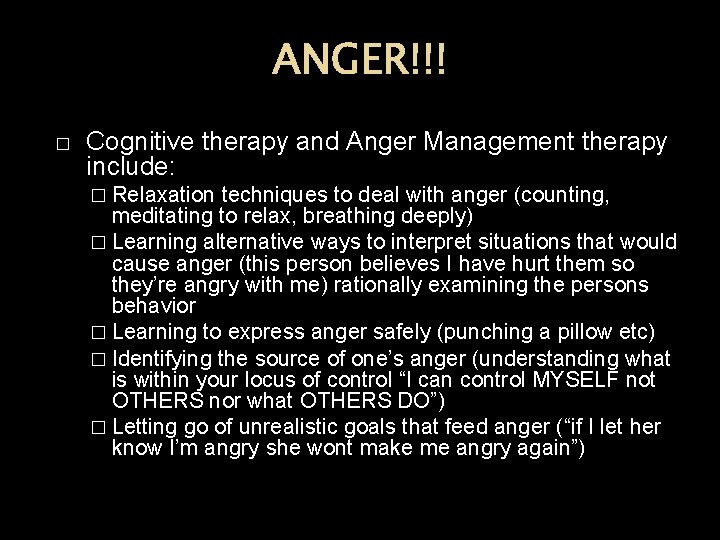 ANGER!!!

□ Cognitive therapy and Anger Management therapy include:

□ Relaxation techniques to deal with anger (counting, meditating to relax, breathing deeply)

□ Learning alternative ways to interpret situations that would cause anger (this person believes I have hurt them so they're angry with me) rationally examining the persons behavior

□ Learning to express anger safely (punching a pillow etc)

□ Identifying the source of one's anger (understanding what is within your locus of control "I can control MYSELF not OTHERS nor what OTHERS DO")

□ Letting go of unrealistic goals that feed anger ("if I let her know I'm angry she wont make me angry again")